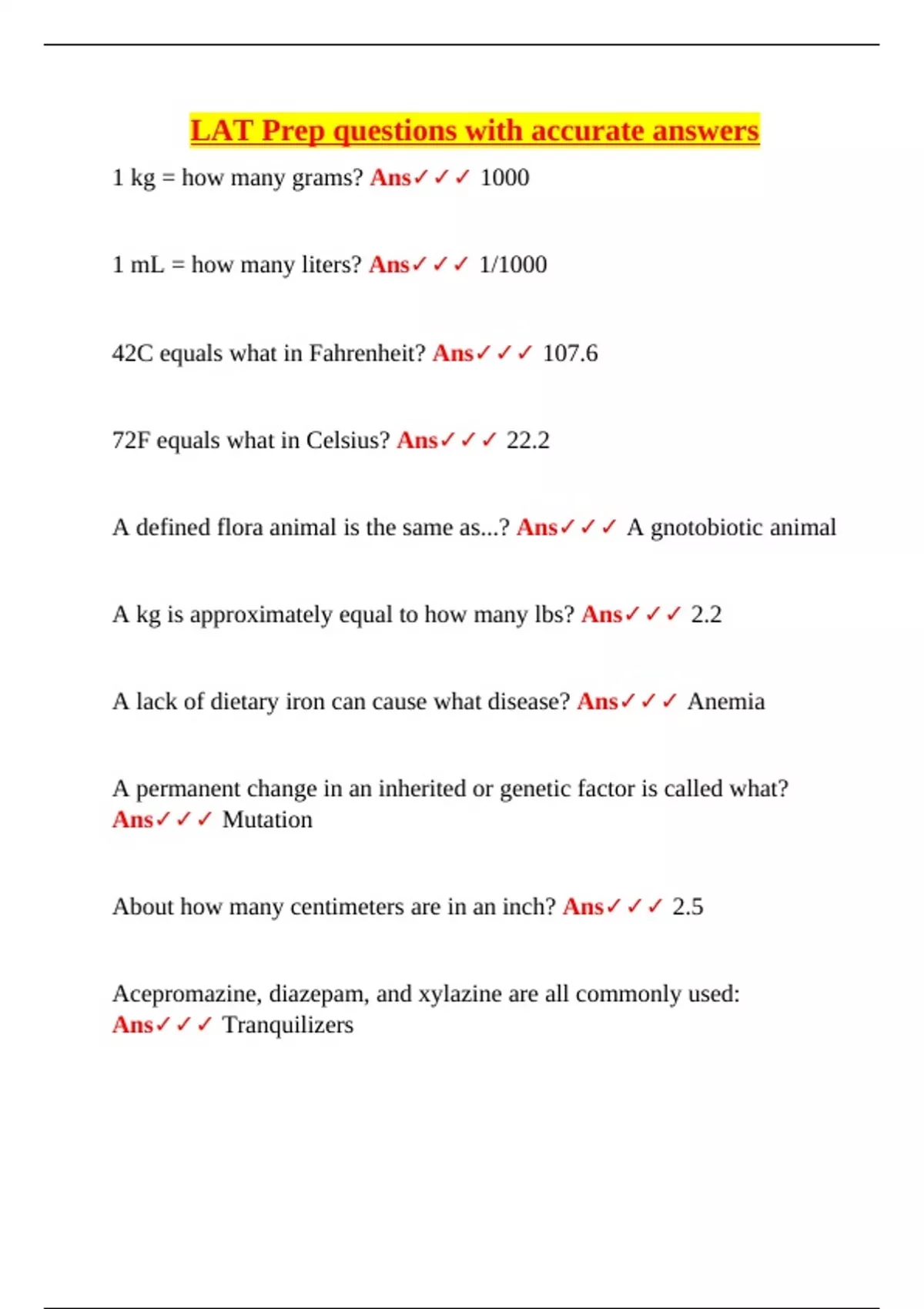 LAT Prep questions with accurate answers

1 kg = how many grams? Ans✓✓✓ 1000

1 mL = how many liters? Ans✓✓✓ 1/1000

42C equals what in Fahrenheit? Ans✓✓✓ 107.6

72F equals what in Celsius? Ans✓✓✓ 22.2

A defined flora animal is the same as...? Ans✓✓✓ A gnotobiotic animal

A kg is approximately equal to how many lbs? Ans✓✓✓ 2.2

A lack of dietary iron can cause what disease? Ans✓✓✓ Anemia

A permanent change in an inherited or genetic factor is called what? Ans✓✓✓ Mutation

About how many centimeters are in an inch? Ans✓✓✓ 2.5

Acepromazine, diazepam, and xylazine are all commonly used: Ans✓✓✓ Tranquilizers